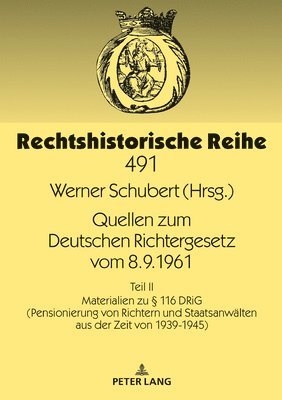 Rechtshistorische Reihe
491

Werner Schubert (Hrsg.)

Quellen zum Deutschen Richtergesetz vom 8.9.1961

Teil II
Materialien zu § 116 DRiG
(Pensionierung von Richtern und Staatsanwälten aus der Zeit von 1939-1945)

PETER LANG